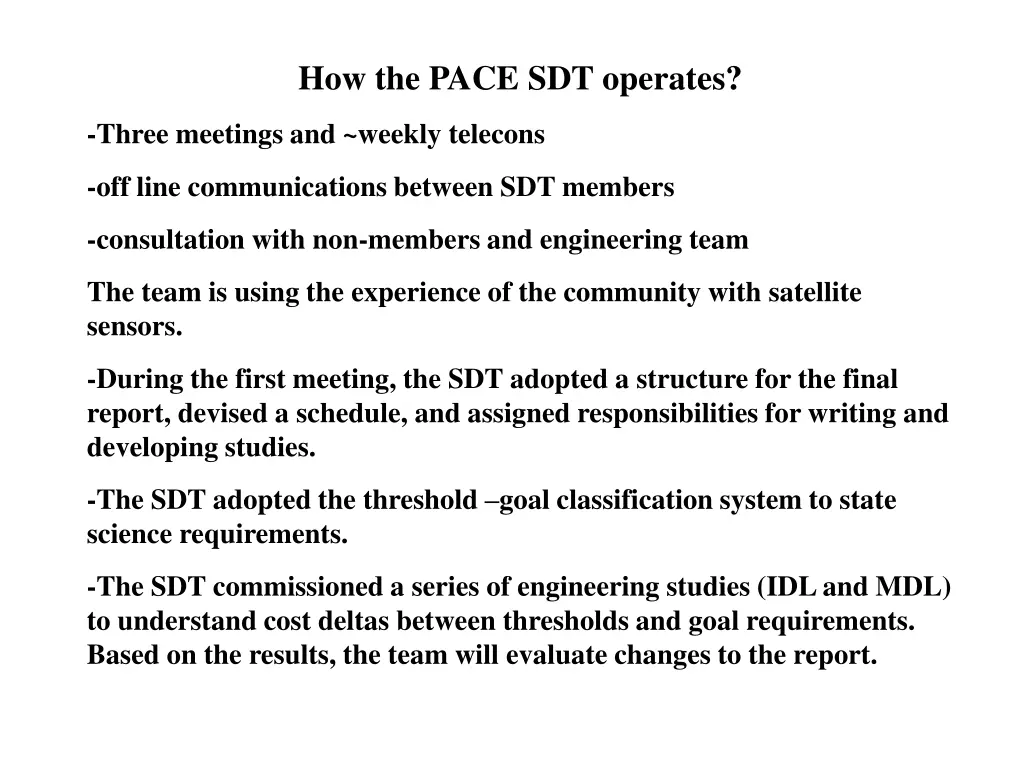 How the PACE SDT operates?

-Three meetings and ~weekly telecons

-off line communications between SDT members

-consultation with non-members and engineering team

The team is using the experience of the community with satellite sensors.

-During the first meeting, the SDT adopted a structure for the final report, devised a schedule, and assigned responsibilities for writing and developing studies.

-The SDT adopted the threshold –goal classification system to state science requirements.

-The SDT commissioned a series of engineering studies (IDL and MDL) to understand cost deltas between thresholds and goal requirements. Based on the results, the team will evaluate changes to the report.